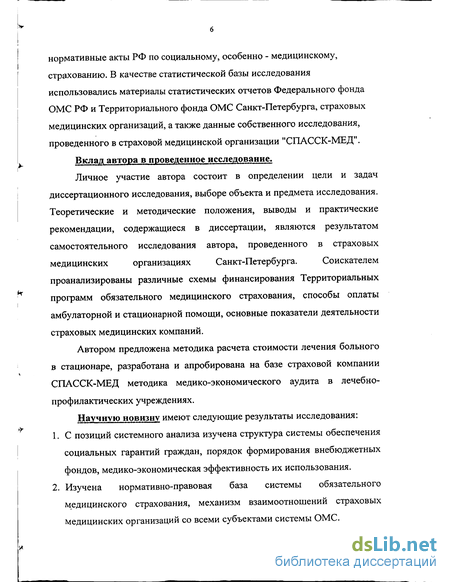 6

нормативные акты РФ по социальному, особенно - медицинскому, страхованию. В качестве статистической базы исследования использовались материалы статистических отчетов Федерального фонда ОМС РФ и Территориального фонда ОМС Санкт-Петербурга, страховых медицинских организаций, а также данные собственного исследования, проведенного в страховой медицинской организации "СПАССК-МЕД".

Вклад автора в проведенное исследование.

Личное участие автора состоит в определении цели и задач диссертационного исследования, выборе объекта и предмета исследования. Теоретические и методические положения, выводы и практические рекомендации, содержащиеся в диссертации, являются результатом самостоятельного исследования автора, проведенного в страховых медицинских организациях Санкт-Петербурга. Соискателем проанализированы различные схемы финансирования Территориальных программ обязательного медицинского страхования, способы оплаты амбулаторной и стационарной помощи, основные показатели деятельности страховых медицинских компаний.

Автором предложена методика расчета стоимости лечения больного в стационаре, разработана и апробирована на базе страховой компании СПАССК-МЕД методика медико-экономического аудита в лечебно-профилактических учреждениях.

Научную новизну имеют следующие результаты исследования:

1. С позиций системного анализа изучена структура системы обеспечения социальных гарантий граждан, порядок формирования внебюджетных фондов, медико-экономическая эффективность их использования.

2. Изучена нормативно-правовая база системы обязательного медицинского страхования, механизм взаимоотношений страховых медицинских организаций со всеми субъектами системы ОМС.

dsLib.net
библиотека диссертаций